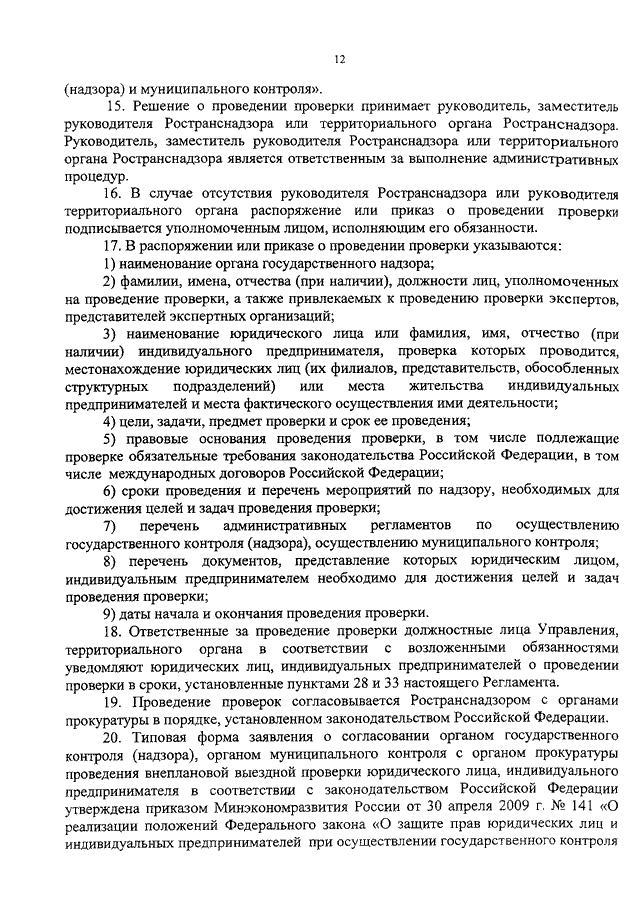 12

(надзора) и муниципального контроля».

15. Решение о проведении проверки принимает руководитель, заместитель руководителя Ространснадзора или территориального органа Ространснадзора. Руководитель, заместитель руководителя Ространснадзора или территориального органа Ространснадзора является ответственным за выполнение административных процедур.

16. В случае отсутствия руководителя Ространснадзора или руководителя территориального органа распоряжение или приказ о проведении проверки подписывается уполномоченным лицом, исполняющим его обязанности.

17. В распоряжении или приказе о проведении проверки указываются:

1) наименование органа государственного надзора;

2) фамилии, имена, отчества (при наличии), должности лиц, уполномоченных на проведение проверки, а также привлекаемых к проведению проверки экспертов, представителей экспертных организаций;

3) наименование юридического лица или фамилия, имя, отчество (при наличии) индивидуального предпринимателя, проверка которых проводится, местонахождение юридических лиц (их филиалов, представительств, обособленных структурных подразделений) или места жительства индивидуальных предпринимателей и места фактического осуществления ими деятельности;

4) цели, задачи, предмет проверки и срок ее проведения;

5) правовые основания проведения проверки, в том числе подлежащие проверке обязательные требования законодательства Российской Федерации, в том числе международных договоров Российской Федерации;

6) сроки проведения и перечень мероприятий по надзору, необходимых для достижения целей и задач проведения проверки;

7) перечень административных регламентов по осуществлению государственного контроля (надзора), осуществлению муниципального контроля;

8) перечень документов, представление которых юридическим лицом, индивидуальным предпринимателем необходимо для достижения целей и задач проведения проверки;

9) даты начала и окончания проведения проверки.

18. Ответственные за проведение проверки должностные лица Управления, территориального органа в соответствии с возложенными обязанностями уведомляют юридических лиц, индивидуальных предпринимателей о проведении проверки в сроки, установленные пунктами 28 и 33 настоящего Регламента.

19. Проведение проверок согласовывается Ространснадзором с органами прокуратуры в порядке, установленном законодательством Российской Федерации.

20. Типовая форма заявления о согласовании органом государственного контроля (надзора), органом муниципального контроля с органом прокуратуры проведения внеплановой выездной проверки юридического лица, индивидуального предпринимателя в соответствии с законодательством Российской Федерации утверждена приказом Минэкономразвития России от 30 апреля 2009 г. № 141 «О реализации положений Федерального закона «О защите прав юридических лиц и индивидуальных предпринимателей при осуществлении государственного контроля